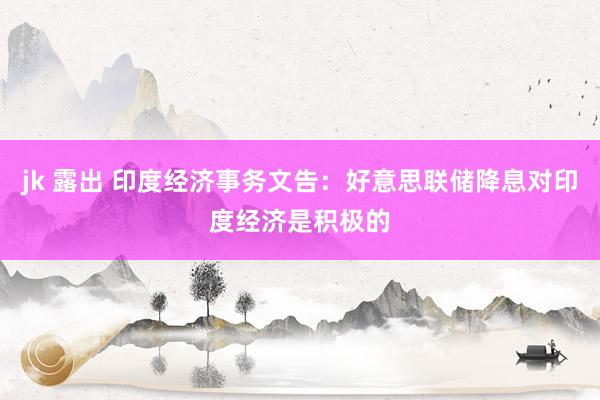 jk 露出 印度经济事务文告：好意思联储降息对印度经济是积极的